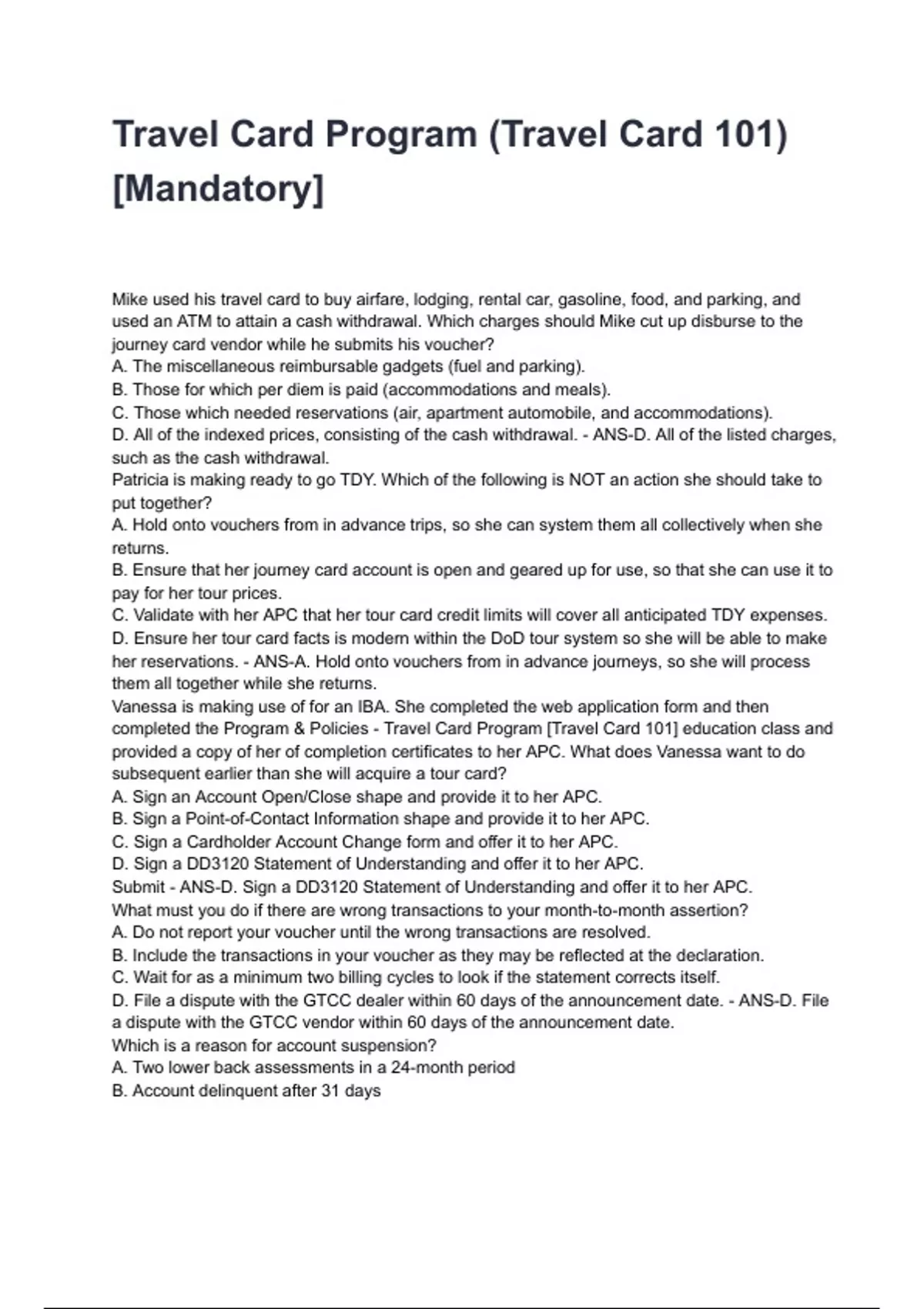 Travel Card Program (Travel Card 101) [Mandatory]

Mike used his travel card to buy airfare, lodging, rental car, gasoline, food, and parking, and used an ATM to attain a cash withdrawal. Which charges should Mike cut up disburse to the journey card vendor while he submits his voucher?
A. The miscellaneous reimbursable gadgets (fuel and parking).
B. Those for which per diem is paid (accommodations and meals).
C. Those which needed reservations (air, apartment automobile, and accommodations).
D. All of the indexed prices, consisting of the cash withdrawal. - ANS-D. All of the listed charges, such as the cash withdrawal.
Patricia is making ready to go TDY. Which of the following is NOT an action she should take to put together?
A. Hold onto vouchers from in advance trips, so she can system them all collectively when she returns.
B. Ensure that her journey card account is open and geared up for use, so that she can use it to pay for her tour prices.
C. Validate with her APC that her tour card credit limits will cover all anticipated TDY expenses.
D. Ensure her tour card facts is modern within the DoD tour system so she will be able to make her reservations. - ANS-A. Hold onto vouchers from in advance journeys, so she will process them all together while she returns.
Vanessa is making use of for an IBA. She completed the web application form and then completed the Program & Policies - Travel Card Program [Travel Card 101] education class and provided a copy of her of completion certificates to her APC. What does Vanessa want to do subsequent earlier than she will acquire a tour card?
A. Sign an Account Open/Close shape and provide it to her APC.
B. Sign a Point-of-Contact Information shape and provide it to her APC.
C. Sign a Cardholder Account Change form and offer it to her APC.
D. Sign a DD3120 Statement of Understanding and offer it to her APC.
Submit - ANS-D. Sign a DD3120 Statement of Understanding and offer it to her APC.
What must you do if there are wrong transactions to your month-to-month assertion?
A. Do not report your voucher until the wrong transactions are resolved.
B. Include the transactions in your voucher as they may be reflected at the declaration.
C. Wait for as a minimum two billing cycles to look if the statement corrects itself.
D. File a dispute with the GTCC dealer within 60 days of the announcement date. - ANS-D. File a dispute with the GTCC vendor within 60 days of the announcement date.
Which is a reason for account suspension?
A. Two lower back assessments in a 24-month period
B. Account delinquent after 31 days